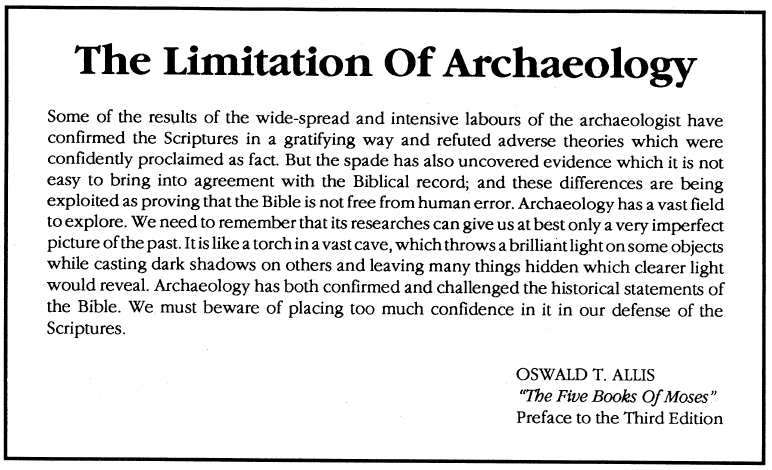 The Limitation Of Archaeology

Some of the results of the wide-spread and intensive labours of the archaeologist have confirmed the Scriptures in a gratifying way and refuted adverse theories which were confidently proclaimed as fact. But the spade has also uncovered evidence which it is not easy to bring into agreement with the Biblical record; and these differences are being exploited as proving that the Bible is not free from human error. Archaeology has a vast field to explore. We need to remember that its researches can give us at best only a very imperfect picture of the past. It is like a torch in a vast cave, which throws a brilliant light on some objects while casting dark shadows on others and leaving many things hidden which clearer light would reveal. Archaeology has both confirmed and challenged the historical statements of the Bible. We must beware of placing too much confidence in it in our defense of the Scriptures.

OSWALD T. ALLIS
"The Five Books Of Moses"
Preface to the Third Edition